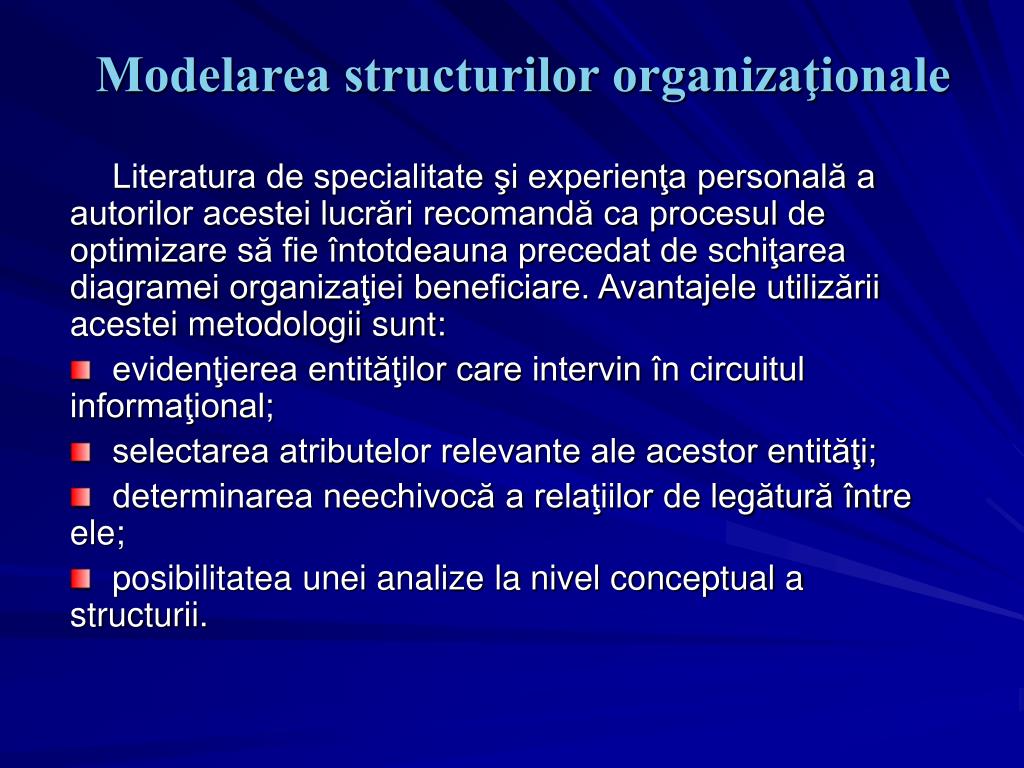 Modelarea structurilor organizaţionale

Literatura de specialitate şi experienţa personală a autorilor acestei lucrări recomandă ca procesul de optimizare să fie întotdeauna precedat de schiţarea diagramei organizaţiei beneficiare. Avantajele utilizării acestei metodologii sunt:

evidenţierea entităţilor care intervin în circuitul informaţional;

selectarea atributelor relevante ale acestor entităţi;

determinarea neechivocă a relaţiilor de legătură între ele;

posibilitatea unei analize la nivel conceptual a structurii.